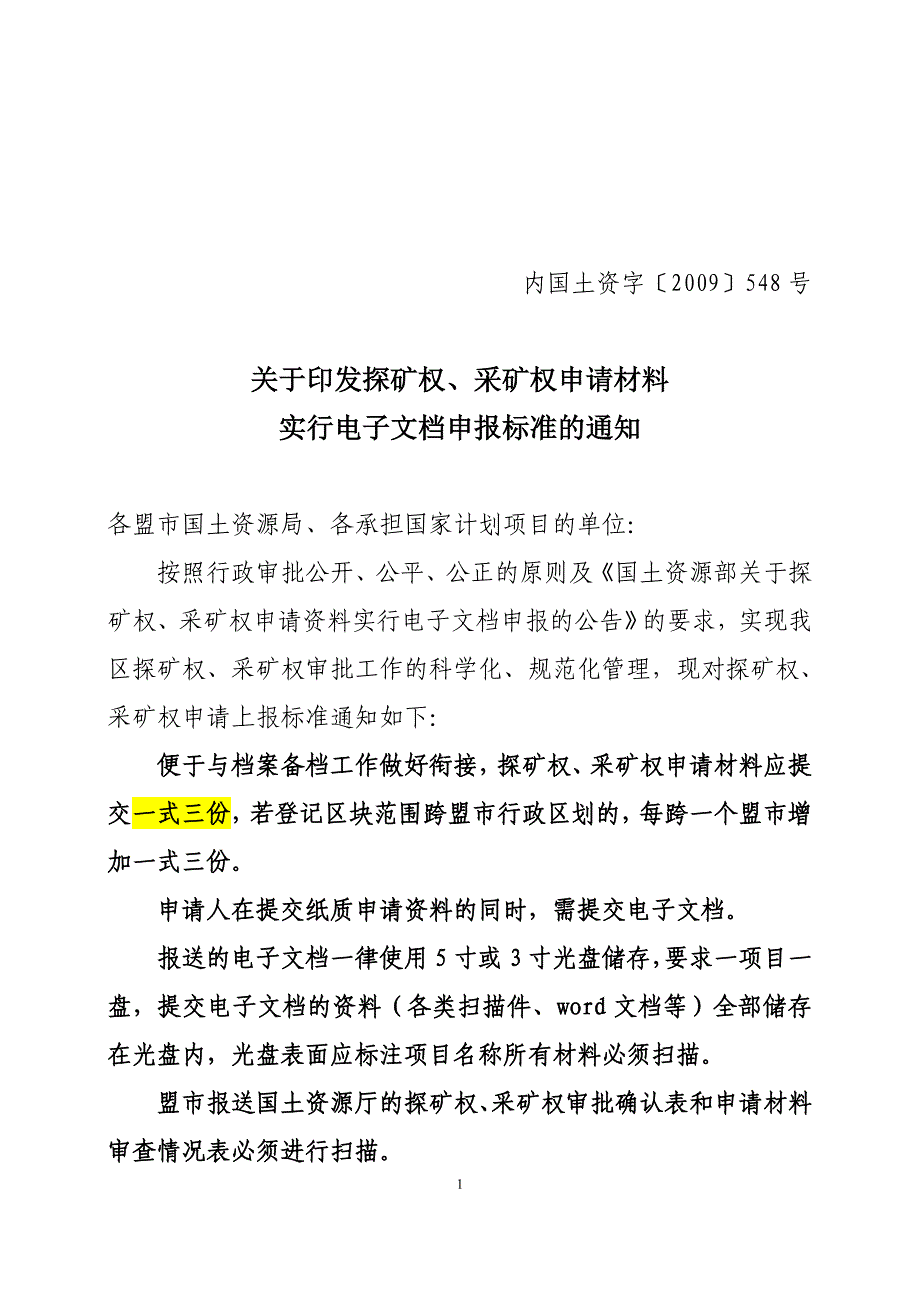 内国土资字〔2009〕548 号

关于印发探矿权、采矿权申请材料
实行电子文档申报标准的通知

各盟市国土资源局、各承担国家计划项目的单位:

按照行政审批公开、公平、公正的原则及《国土资源部关于探矿权、采矿权申请资料实行电子文档申报的公告》的要求，实现我区探矿权、采矿权审批工作的科学化、规范化管理，现对探矿权、采矿权申请上报标准通知如下:

便于与档案备档工作做好衔接，探矿权、采矿权申请材料应提交一式三份，若登记区块范围跨盟市行政区划的，每跨一个盟市增加一式三份。

申请人在提交纸质申请资料的同时，需提交电子文档。

报送的电子文档一律使用 5 寸或 3 寸光盘储存，要求一项目一盘，提交电子文档的资料（各类扫描件、word 文档等）全部储存在光盘内，光盘表面应标注项目名称所有材料必须扫描。

盟市报送国土资源厅的探矿权、采矿权审批确认表和申请材料审查情况表必须进行扫描。

1